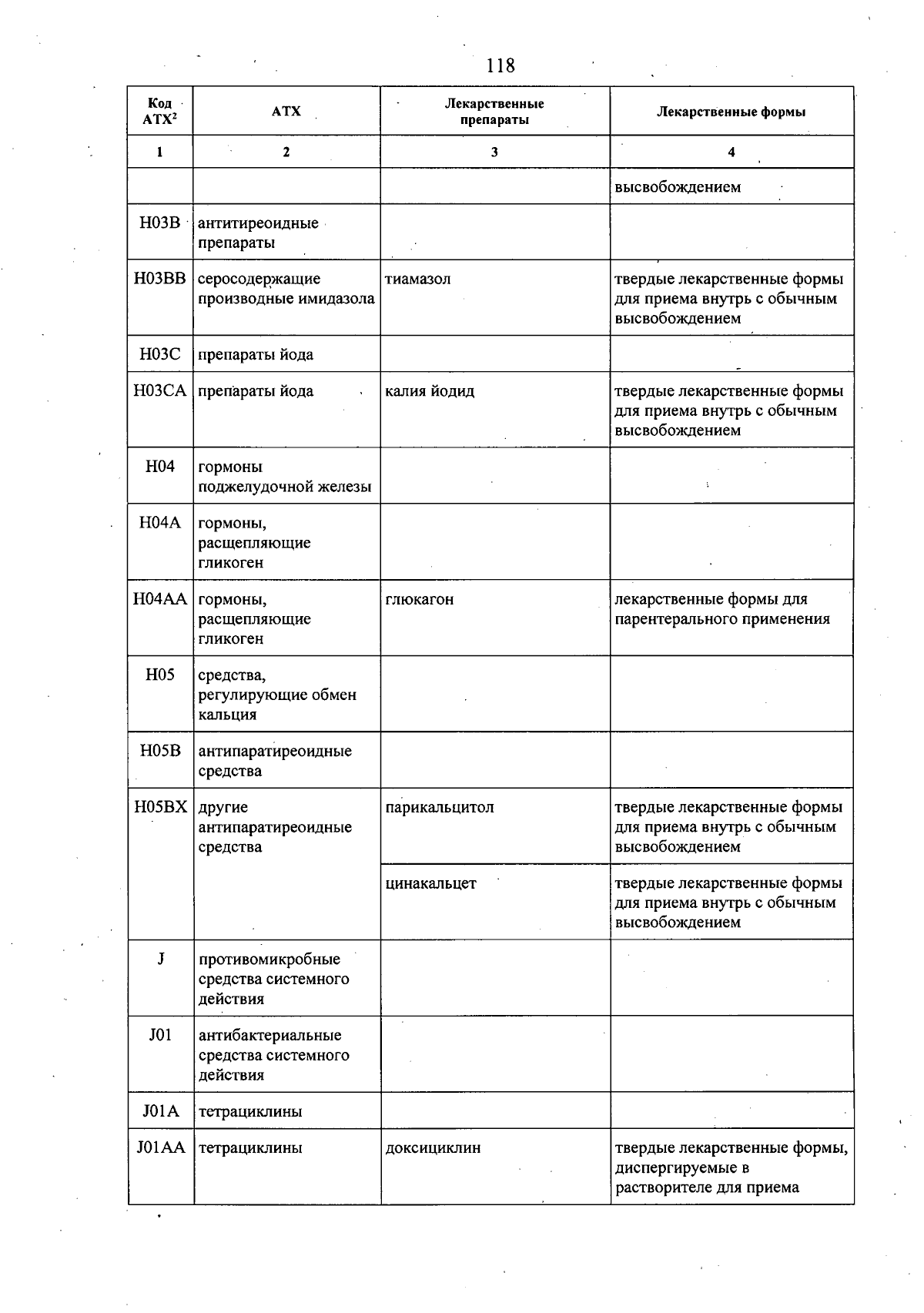 118

| Код АТХ$^{2}$ | АТХ | Лекарственные препараты | Лекарственные формы |
|---|---|---|---|
| 1 | 2 | 3 | 4 |
| | | | высвобождением |
| H03B | антитиреоидные препараты | | |
| H03BB | серосодержащие производные имидазола | тиамазол | твердые лекарственные формы для приема внутрь с обычным высвобождением |
| H03C | препараты йода | | |
| H03CA | препараты йода | калия йодид | твердые лекарственные формы для приема внутрь с обычным высвобождением |
| H04 | гормоны поджелудочной железы | | |
| H04A | гормоны, расщепляющие гликоген | | |
| H04AA | гормоны, расщепляющие гликоген | глюкагон | лекарственные формы для парентерального применения |
| H05 | средства, регулирующие обмен кальция | | |
| H05B | антипаратиреоидные средства | | |
| H05BX | другие антипаратиреоидные средства | парикальцитол | твердые лекарственные формы для приема внутрь с обычным высвобождением |
| | | цинакальцет | твердые лекарственные формы для приема внутрь с обычным высвобождением |
| J | противомикробные средства системного действия | | |
| J01 | антибактериальные средства системного действия | | |
| J01A | тетрациклины | | |
| J01AA | тетрациклины | доксициклин | твердые лекарственные формы, диспергируемые в растворителе для приема |